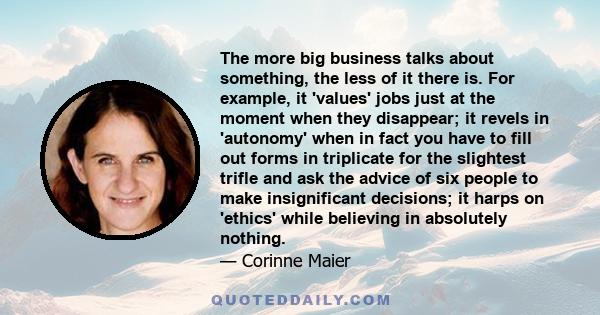 The more big business talks about something, the less of it there is. For example, it 'values' jobs just at the moment when they disappear; it revels in 'autonomy' when in fact you have to fill out forms in triplicate for the slightest trifle and ask the advice of six people to make insignificant decisions; it harps on 'ethics' while believing in absolutely nothing.

— Corinne Maier

QUOTEDDAILY.COM